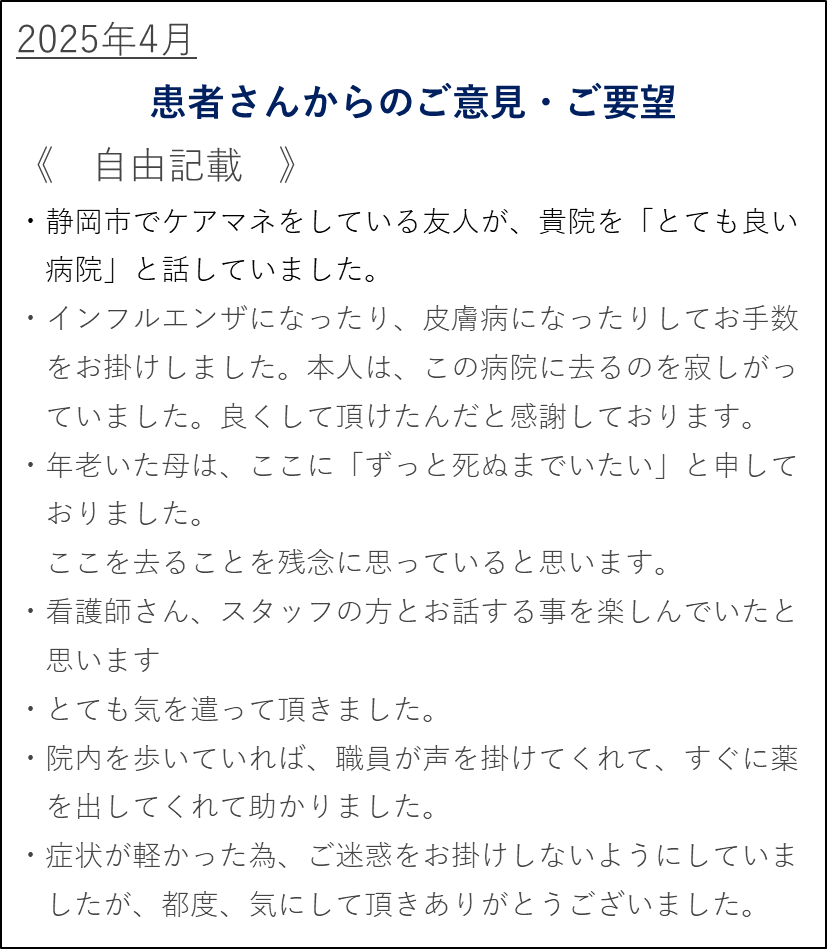 2025年4月

患者さんからのご意見・ご要望

《　自由記載　》

・静岡市でケアマネをしている友人が、貴院を「とても良い病院」と話していました。

・インフルエンザになったり、皮膚病になったりしてお手数をお掛けしました。本人は、この病院に去るのを寂しがっていました。良くして頂けたんだと感謝しております。

・年老いた母は、ここに「ずっと死ぬまでいたい」と申しておりました。
ここを去ることを残念に思っていると思います。

・看護師さん、スタッフの方とお話する事を楽しんでいたと思います

・とても気を遣って頂きました。

・院内を歩いていれば、職員が声を掛けてくれて、すぐに薬を出してくれて助かりました。

・症状が軽かった為、ご迷惑をお掛けしないようにしていましたが、都度、気にして頂きありがとうございました。